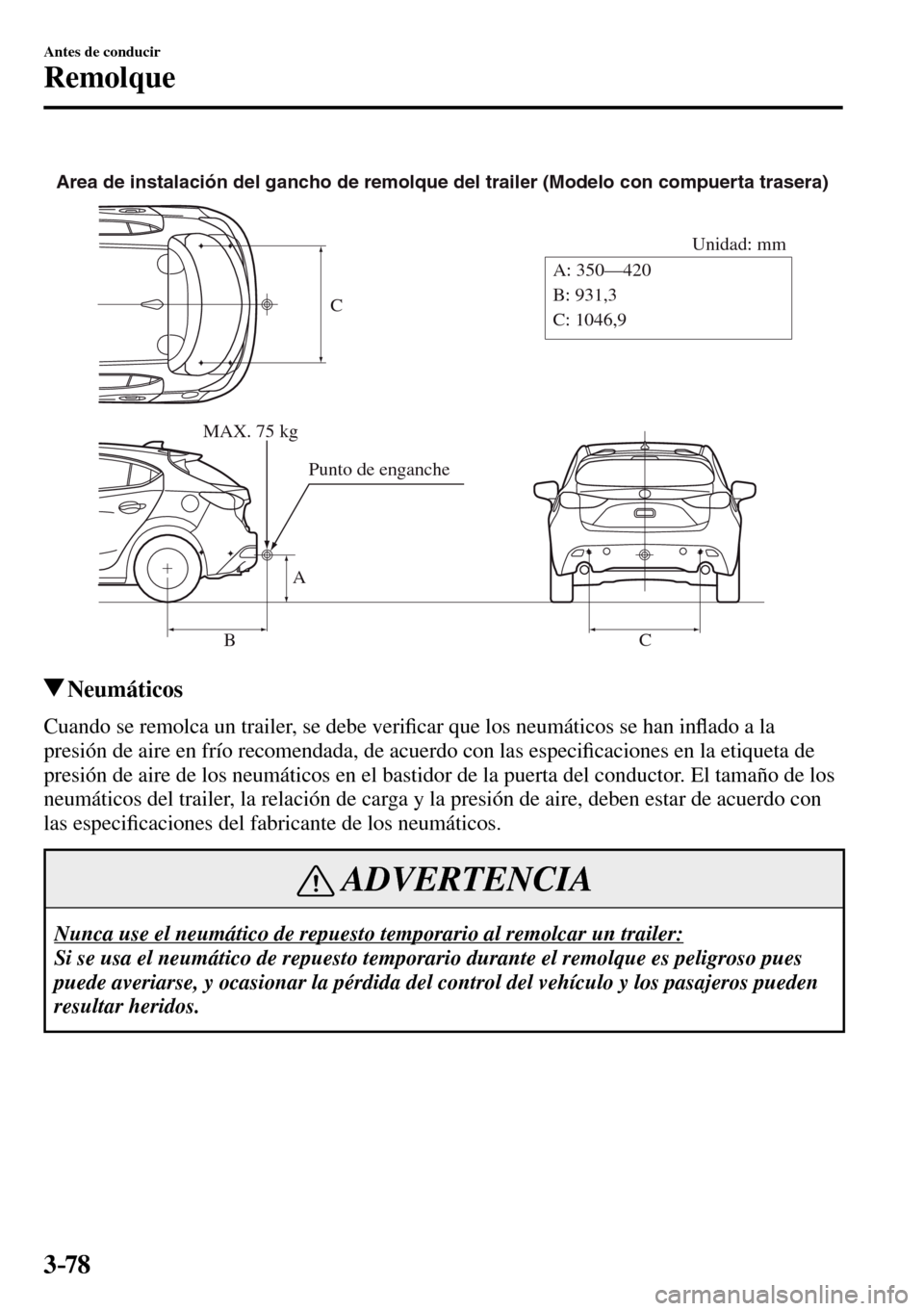 Antes de conducir
Remolque

Area de instalación del gancho de remolque del trailer (Modelo con compuerta trasera)

Unidad: mm

A: 350—420
B: 931,3
C: 1046,9

C

MAX. 75 kg

Punto de enganche

A

B

C

▼Neumáticos

Cuando se remolca un trailer, se debe verificar que los neumáticos se han inflado a la presión de aire en frío recomendada, de acuerdo con las especificaciones en la etiqueta de presión de aire de los neumáticos en el bastidor de la puerta del conductor. El tamaño de los neumáticos del trailer, la relación de carga y la presión de aire, deben estar de acuerdo con las especificaciones del fabricante de los neumáticos.

ADVERTENCIA

Nunca use el neumático de repuesto temporario al remolcar un trailer:
Si se usa el neumático de repuesto temporario durante el remolque es peligroso pues puede averiarse, y ocasionar la pérdida del control del vehículo y los pasajeros pueden resultar heridos.

3-78

carmanualsonline.info